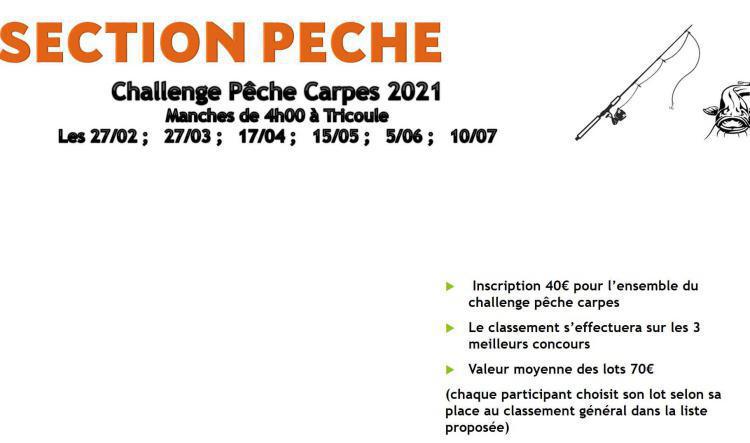 SECTION PECHE

Challenge Pêche Carpes 2021
Manches de 4h00 à Tricoule
Les 27/02 ; 27/03 ; 17/04 ; 15/05 ; 5/06 ; 10/07

▶ Inscription 40€ pour l'ensemble du challenge pêche carpes

▶ Le classement s'effectuera sur les 3 meilleurs concours

▶ Valeur moyenne des lots 70€

(chaque participant choisit son lot selon sa place au classement général dans la liste proposée)